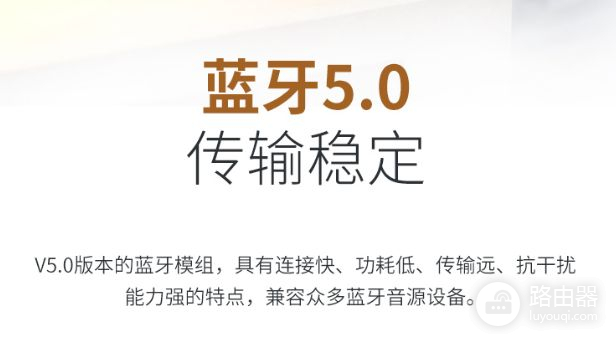 蓝牙5.0
传输稳定

V5.0版本的蓝牙模组，具有连接快、功耗低、传输远、抗干扰能力强的特点，兼容众多蓝牙音源设备。

路由器
luyouqi.com